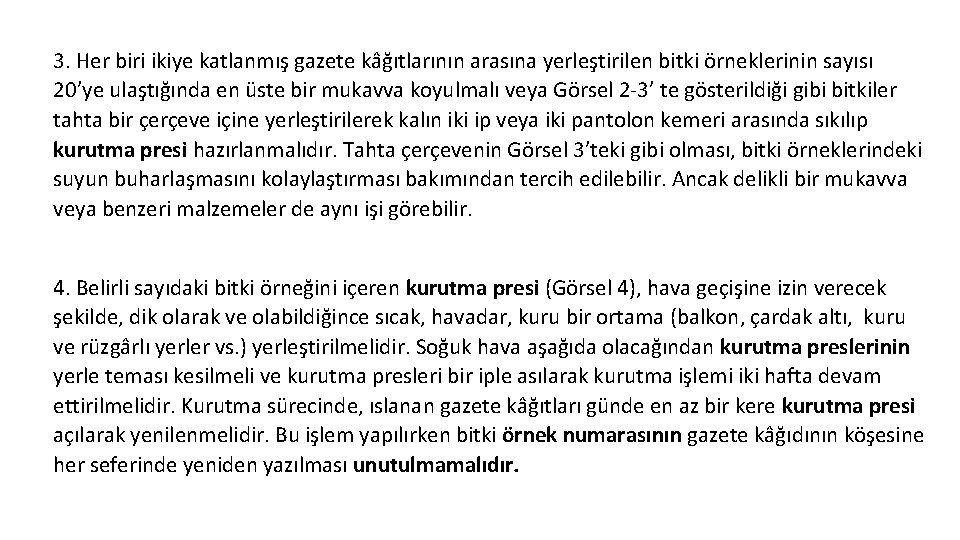 3. Her biri ikiye katlanmış gazete kâğıtlarının arasına yerleştirilen bitki örneklerinin sayısı 20'ye ulaştığında en üste bir mukavva koyulmalı veya Görsel 2-3' te gösterildiği gibi bitkiler tahta bir çerçeve içine yerleştirilerek kalın iki ip veya iki pantolon kemeri arasında sıkılıp kurutma presi hazırlanmalıdır. Tahta çerçevenin Görsel 3'teki gibi olması, bitki örneklerindeki suyun buharlaşmasını kolaylaştırması bakımından tercih edilebilir. Ancak delikli bir mukavva veya benzeri malzemeler de aynı işi görebilir.

4. Belirli sayıdaki bitki örneğini içeren kurutma presi (Görsel 4), hava geçişine izin verecek şekilde, dik olarak ve olabildiğince sıcak, havadar, kuru bir ortama (balkon, çardak altı, kuru ve rüzgârlı yerler vs.) yerleştirilmelidir. Soğuk hava aşağıda olacağından kurutma preslerinin yerle teması kesilmeli ve kurutma presleri bir iple asılarak kurutma işlemi iki hafta devam ettirilmelidir. Kurutma sürecinde, ıslanan gazete kâğıtları günde en az bir kere kurutma presi açılarak yenilenmelidir. Bu işlem yapılırken bitki örnek numarasının gazete kâğıdının köşesine her seferinde yeniden yazılması unutulmamalıdır.